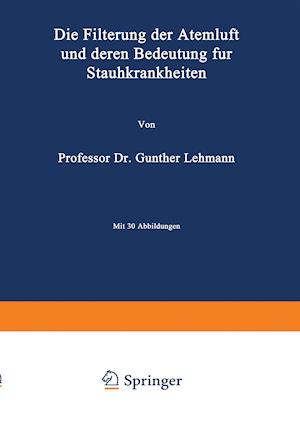 Die Filterung der Atemluft und deren Bedeutung fur Stauhkrankheiten

Von

Professor Dr. Gunther Lehmann

Mit 30 Abbildungen

Springer